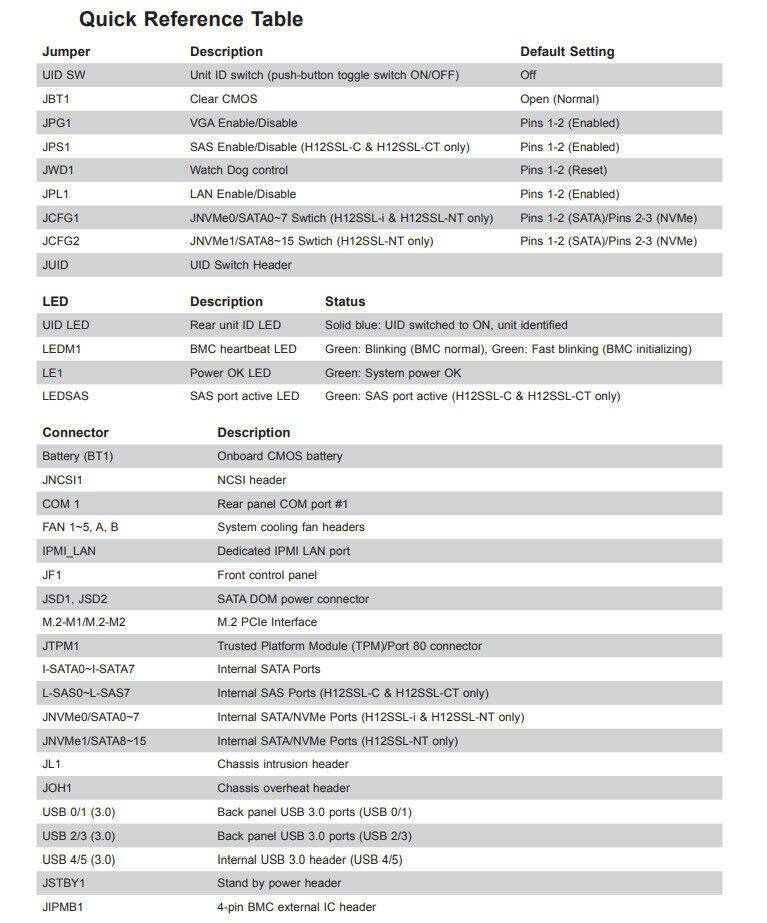 Quick Reference Table

| Jumper | Description | Default Setting |
|---|---|---|
| UID SW | Unit ID switch (push-button toggle switch ON/OFF) | Off |
| JBT1 | Clear CMOS | Open (Normal) |
| JPG1 | VGA Enable/Disable | Pins 1-2 (Enabled) |
| JPS1 | SAS Enable/Disable (H12SSL-C & H12SSL-CT only) | Pins 1-2 (Enabled) |
| JWD1 | Watch Dog control | Pins 1-2 (Reset) |
| JPL1 | LAN Enable/Disable | Pins 1-2 (Enabled) |
| JCFG1 | JNVMe0/SATA0~7 Swtich (H12SSL-i & H12SSL-NT only) | Pins 1-2 (SATA)/Pins 2-3 (NVMe) |
| JCFG2 | JNVMe1/SATA8~15 Swtich (H12SSL-NT only) | Pins 1-2 (SATA)/Pins 2-3 (NVMe) |
| JUID | UID Switch Header | |

| LED | Description | Status |
|---|---|---|
| UID LED | Rear unit ID LED | Solid blue: UID switched to ON, unit identified |
| LEDM1 | BMC heartbeat LED | Green: Blinking (BMC normal), Green: Fast blinking (BMC initializing) |
| LE1 | Power OK LED | Green: System power OK |
| LEDSAS | SAS port active LED | Green: SAS port active (H12SSL-C & H12SSL-CT only) |

| Connector | Description |
|---|---|
| Battery (BT1) | Onboard CMOS battery |
| JNCSI1 | NCSI header |
| COM 1 | Rear panel COM port #1 |
| FAN 1~5, A, B | System cooling fan headers |
| IPMI_LAN | Dedicated IPMI LAN port |
| JF1 | Front control panel |
| JSD1, JSD2 | SATA DOM power connector |
| M.2-M1/M.2-M2 | M.2 PCIe Interface |
| JTPM1 | Trusted Platform Module (TPM)/Port 80 connector |
| I-SATA0~I-SATA7 | Internal SATA Ports |
| L-SAS0~L-SAS7 | Internal SAS Ports (H12SSL-C & H12SSL-CT only) |
| JNVMe0/SATA0~7 | Internal SATA/NVMe Ports (H12SSL-i & H12SSL-NT only) |
| JNVMe1/SATA8~15 | Internal SATA/NVMe Ports (H12SSL-NT only) |
| JL1 | Chassis intrusion header |
| JOH1 | Chassis overheat header |
| USB 0/1 (3.0) | Back panel USB 3.0 ports (USB 0/1) |
| USB 2/3 (3.0) | Back panel USB 3.0 ports (USB 2/3) |
| USB 4/5 (3.0) | Internal USB 3.0 header (USB 4/5) |
| JSTBY1 | Stand by power header |
| JIPMB1 | 4-pin BMC external IC header |